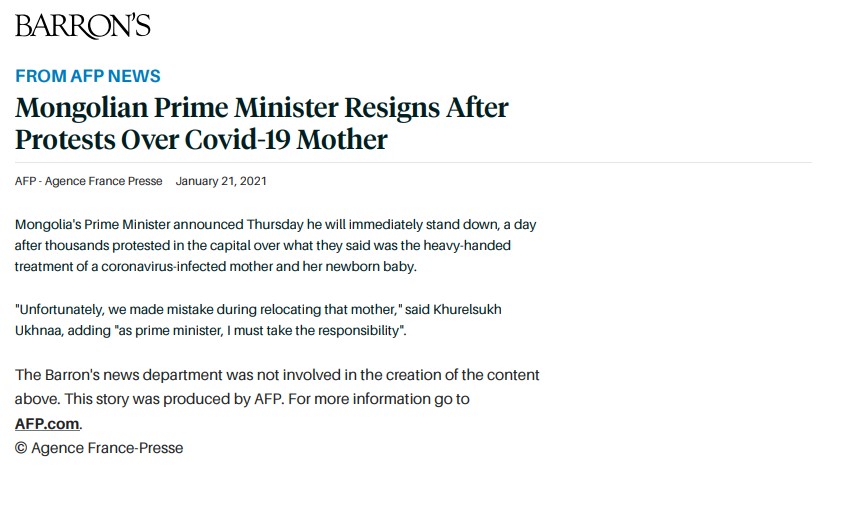 BARRON'S

FROM AFP NEWS

Mongolian Prime Minister Resigns After Protests Over Covid-19 Mother

AFP - Agence France Presse January 21, 2021

Mongolia's Prime Minister announced Thursday he will immediately stand down, a day after thousands protested in the capital over what they said was the heavy-handed treatment of a coronavirus-infected mother and her newborn baby.

"Unfortunately, we made mistake during relocating that mother," said Khurelsukh Ukhnaa, adding "as prime minister, I must take the responsibility".

The Barron's news department was not involved in the creation of the content above. This story was produced by AFP. For more information go to AFP.com.
© Agence France-Presse